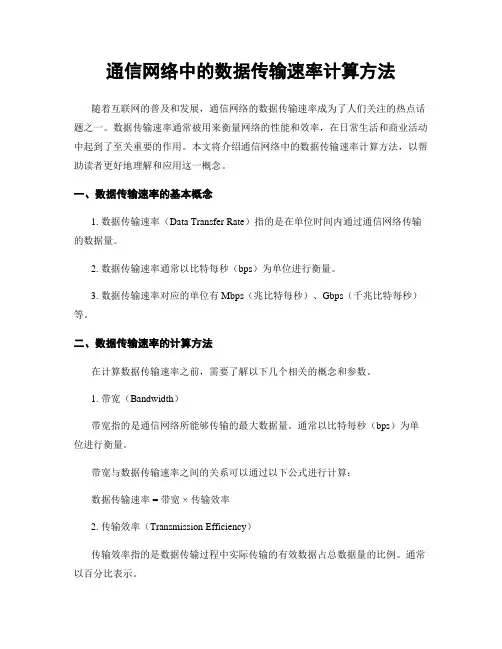 通信网络中的数据传输速率计算方法

随着互联网的普及和发展，通信网络的数据传输速率成为了人们关注的热点话题之一。数据传输速率通常被用来衡量网络的性能和效率，在日常生活和商业活动中起到了至关重要的作用。本文将介绍通信网络中的数据传输速率计算方法，以帮助读者更好地理解和应用这一概念。

一、数据传输速率的基本概念

1. 数据传输速率（Data Transfer Rate）指的是在单位时间内通过通信网络传输的数据量。

2. 数据传输速率通常以比特每秒（bps）为单位进行衡量。

3. 数据传输速率对应的单位有 Mbps（兆比特每秒）、Gbps（千兆比特每秒）等。

二、数据传输速率的计算方法

在计算数据传输速率之前，需要了解以下几个相关的概念和参数。

1. 带宽（Bandwidth）

带宽指的是通信网络所能够传输的最大数据量。通常以比特每秒（bps）为单位进行衡量。

带宽与数据传输速率之间的关系可以通过以下公式进行计算：

数据传输速率 = 带宽 × 传输效率

2. 传输效率（Transmission Efficiency）

传输效率指的是数据传输过程中实际传输的有效数据占总数据量的比例。通常以百分比表示。